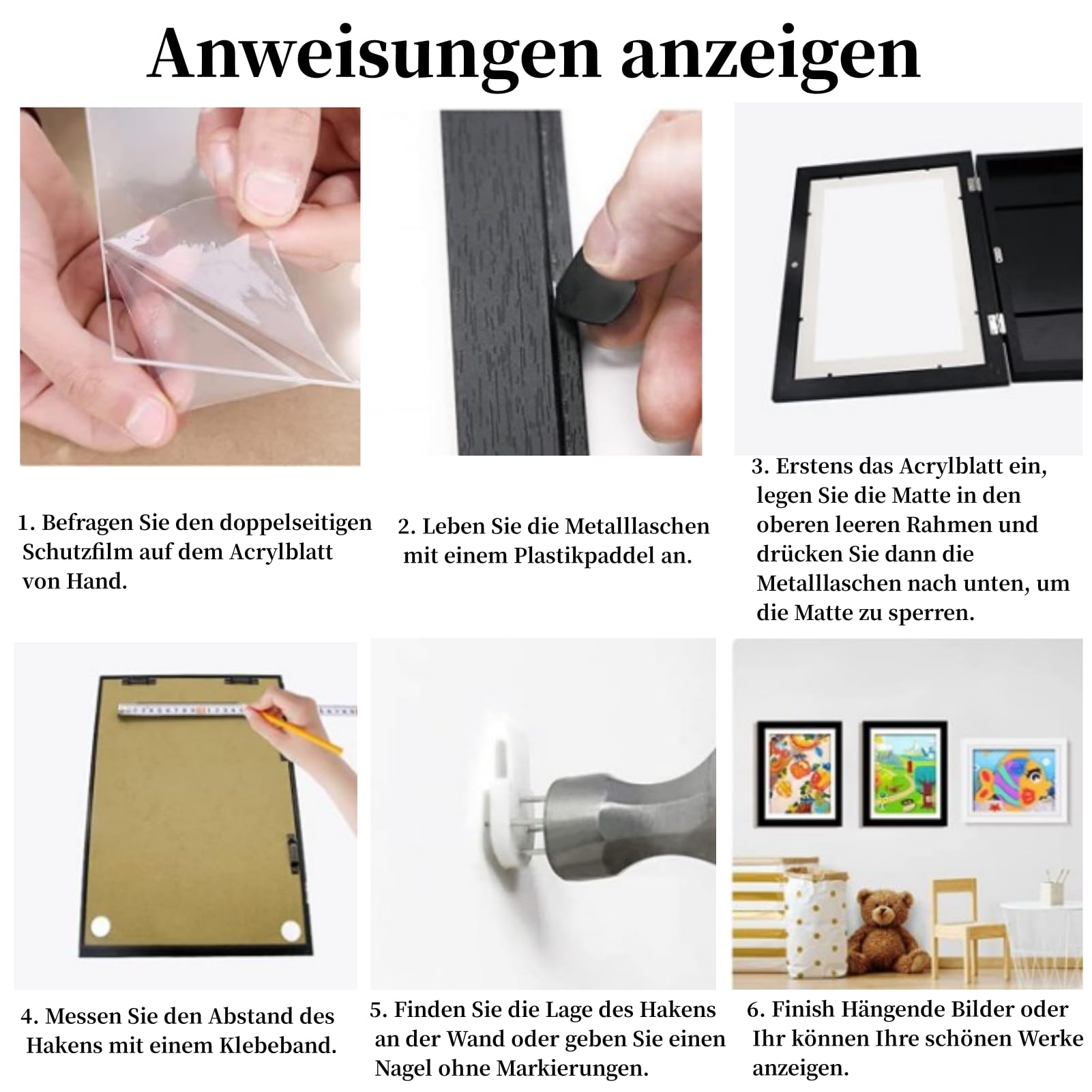 Anweisungen anzeigen

1. Befragen Sie den doppelseitigen Schutzfilm auf dem Acrylblatt von Hand.

2. Leben Sie die Metalllaschen mit einem Plastikpaddel an.

3. Erstens das Acrylblatt ein, legen Sie die Matte in den oberen leeren Rahmen und drücken Sie dann die Metalllaschen nach unten, um die Matte zu sperren.

4. Messen Sie den Abstand des Hakens mit einem Klebeband.

5. Finden Sie die Lage des Hakens an der Wand oder geben Sie einen Nagel ohne Markierungen.

6. Finish Hängende Bilder oder Ihr können Ihre schönen Werke anzeigen.